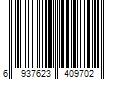 6 937623 409702